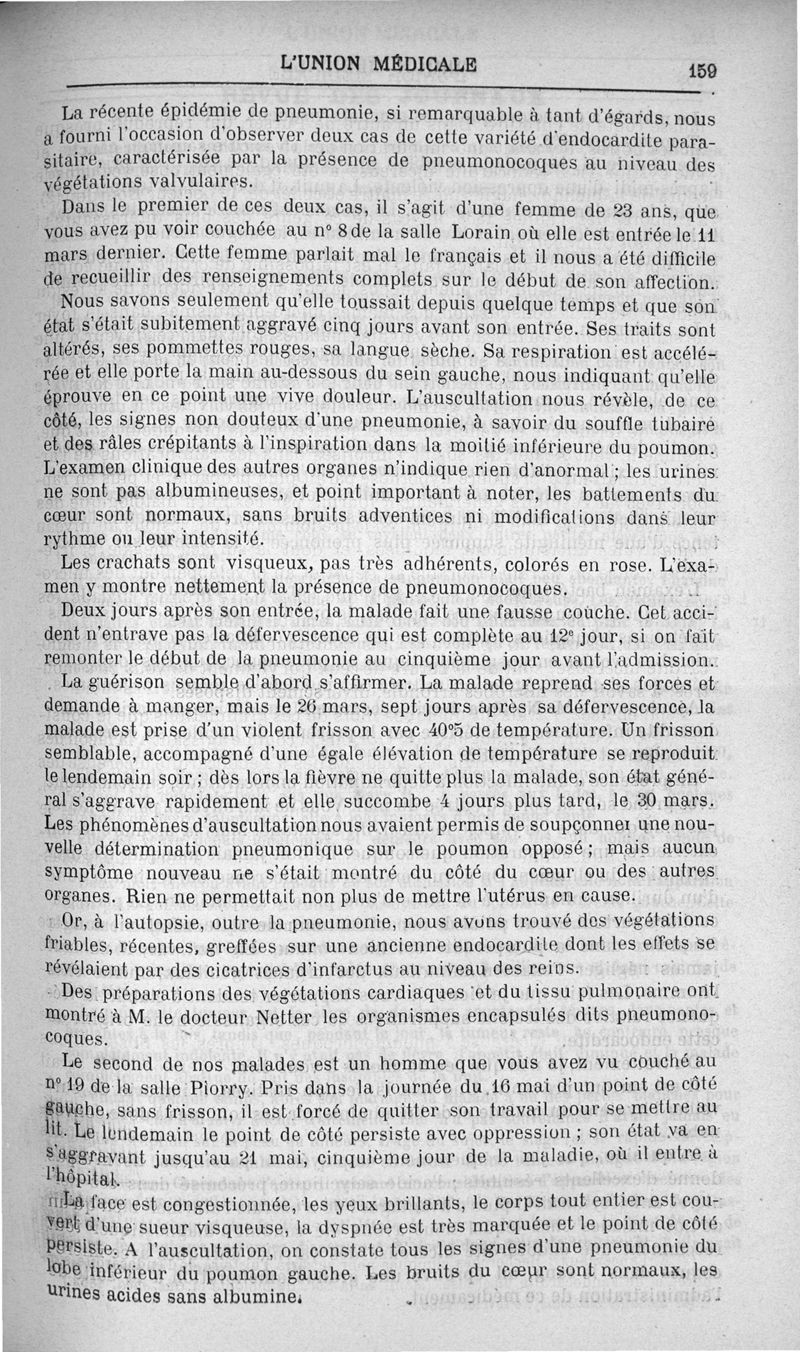 L'UNION MÉDICALE 159

La récente épidémie de pneumonie, si remarquable à tant d'égards, nous a fourni l'occasion d'observer deux cas de cette variété d'endocardite parasitaire, caractérisée par la présence de pneumonocoques au niveau des végétations valvulaires.

Dans le premier de ces deux cas, il s'agit d'une femme de 23 ans, que vous avez pu voir couchée au n° 8 de la salle Lorain où elle est entrée le 11 mars dernier. Cette femme parlait mal le français et il nous a été difficile de recueillir des renseignements complets sur le début de son affection. Nous savons seulement qu'elle toussait depuis quelque temps et que son état s'était subitement aggravé cinq jours avant son entrée. Ses traits sont altérés, ses pommettes rouges, sa langue sèche. Sa respiration est accélérée et elle porte la main au-dessous du sein gauche, nous indiquant qu'elle éprouve en ce point une vive douleur. L'auscultation nous révèle, de ce côté, les signes non douteux d'une pneumonie, à savoir du souffle tubaire et des râles crépitants à l'inspiration dans la moitié inférieure du poumon. L'examen clinique des autres organes n'indique rien d'anormal ; les urines ne sont pas albumineuses, et point important à noter, les battements du cœur sont normaux, sans bruits adventices ni modifications dans leur rythme ou leur intensité.

Les crachats sont visqueux, pas très adhérents, colorés en rose. L'examen y montre nettement la présence de pneumonocoques.

Deux jours après son entrée, la malade fait une fausse couche. Cet accident n'entrave pas la défervescence qui est complète au 12e jour, si on fait remonter le début de la pneumonie au cinquième jour avant l'admission.

La guérison semble d'abord s'affirmer. La malade reprend ses forces et demande à manger, mais le 26 mars, sept jours après sa défervescence, la malade est prise d'un violent frisson avec 40°5 de température. Un frisson semblable, accompagné d'une égale élévation de température se reproduit le lendemain soir ; dès lors la fièvre ne quitte plus la malade, son état général s'aggrave rapidement et elle succombe 4 jours plus tard, le 30 mars. Les phénomènes d'auscultation nous avaient permis de soupçonner une nouvelle détermination pneumonique sur le poumon opposé ; mais aucun symptôme nouveau ne s'était montré du côté du cœur ou des autres organes. Rien ne permettait non plus de mettre l'utérus en cause.

Or, à l'autopsie, outre la pneumonie, nous avons trouvé des végétations friables, récentes, greffées sur une ancienne endocardite dont les effets se révélaient par des cicatrices d'infarctus au niveau des reins.

Des préparations des végétations cardiaques et du tissu pulmonaire ont montré à M. le docteur Netter les organismes encapsulés dits pneumonocoques.

Le second de nos malades est un homme que vous avez vu couché au n° 19 de la salle Piorry. Pris dans la journée du 16 mai d'un point de côté gauche, sans frisson, il est forcé de quitter son travail pour se mettre au lit. Le lendemain le point de côté persiste avec oppression ; son état va en s'aggravant jusqu'au 21 mai, cinquième jour de la maladie, où il entre à l'hôpital.

La face est congestionnée, les yeux brillants, le corps tout entier est couvert d'une sueur visqueuse, la dyspnée est très marquée et le point de côté persiste. A l'auscultation, on constate tous les signes d'une pneumonie du lobe inférieur du poumon gauche. Les bruits du cœur sont normaux, les urines acides sans albumine.